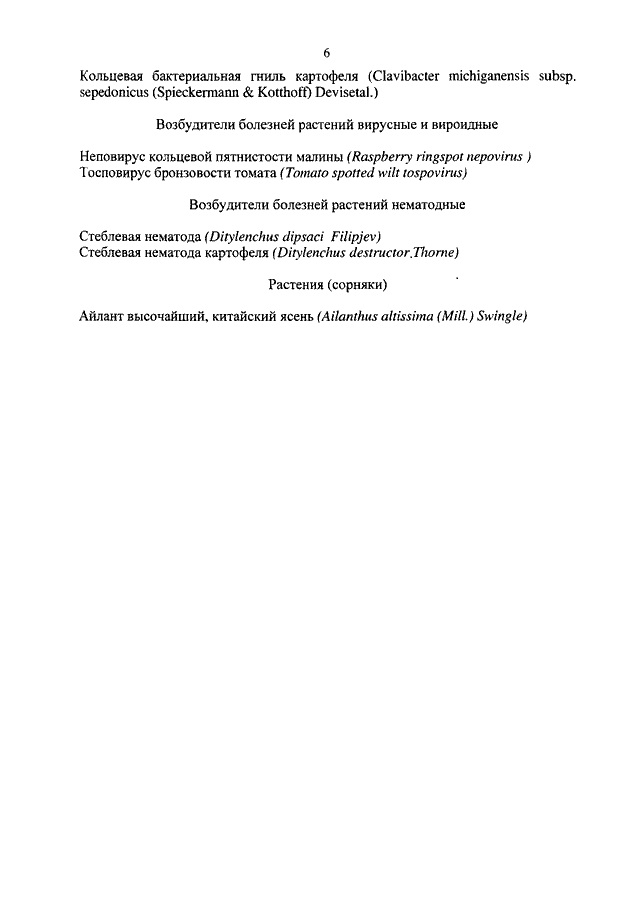 6

Кольцевая бактериальная гниль картофеля (Clavibacter michiganensis subsp. sepedonicus (Spieckermann & Kotthoff) Devisetal.)

Возбудители болезней растений вирусные и вироидные

Неповирус кольцевой пятнистости малины (Raspberry ringspot nepovirus )
Тосповирус бронзовости томата (Tomato spotted wilt tospovirus)

Возбудители болезней растений нематодные

Стеблевая нематода (Ditylenchus dipsaci Filipjev)
Стеблевая нематода картофеля (Ditylenchus destructor.Thorne)

Растения (сорняки)

Айлант высочайший, китайский ясень (Ailanthus altissima (Mill.) Swingle)